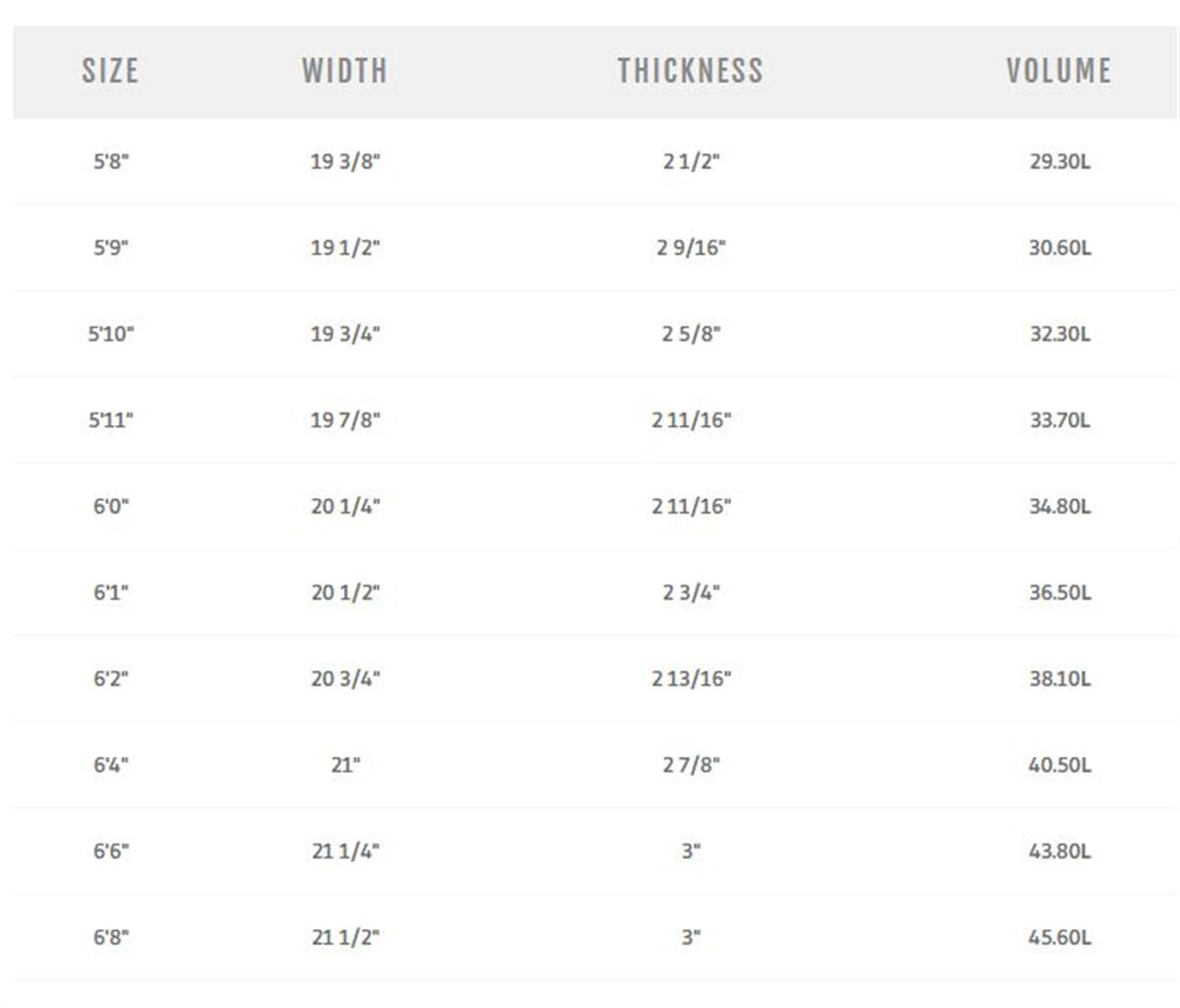 | SIZE | WIDTH | THICKNESS | VOLUME |
|---|---|---|---|
| 5'8" | 19 3/8" | 2 1/2" | 29.30L |
| 5'9" | 19 1/2" | 2 9/16" | 30.60L |
| 5'10" | 19 3/4" | 2 5/8" | 32.30L |
| 5'11" | 19 7/8" | 2 11/16" | 33.70L |
| 6'0" | 20 1/4" | 2 11/16" | 34.80L |
| 6'1" | 20 1/2" | 2 3/4" | 36.50L |
| 6'2" | 20 3/4" | 2 13/16" | 38.10L |
| 6'4" | 21" | 2 7/8" | 40.50L |
| 6'6" | 21 1/4" | 3" | 43.80L |
| 6'8" | 21 1/2" | 3" | 45.60L |